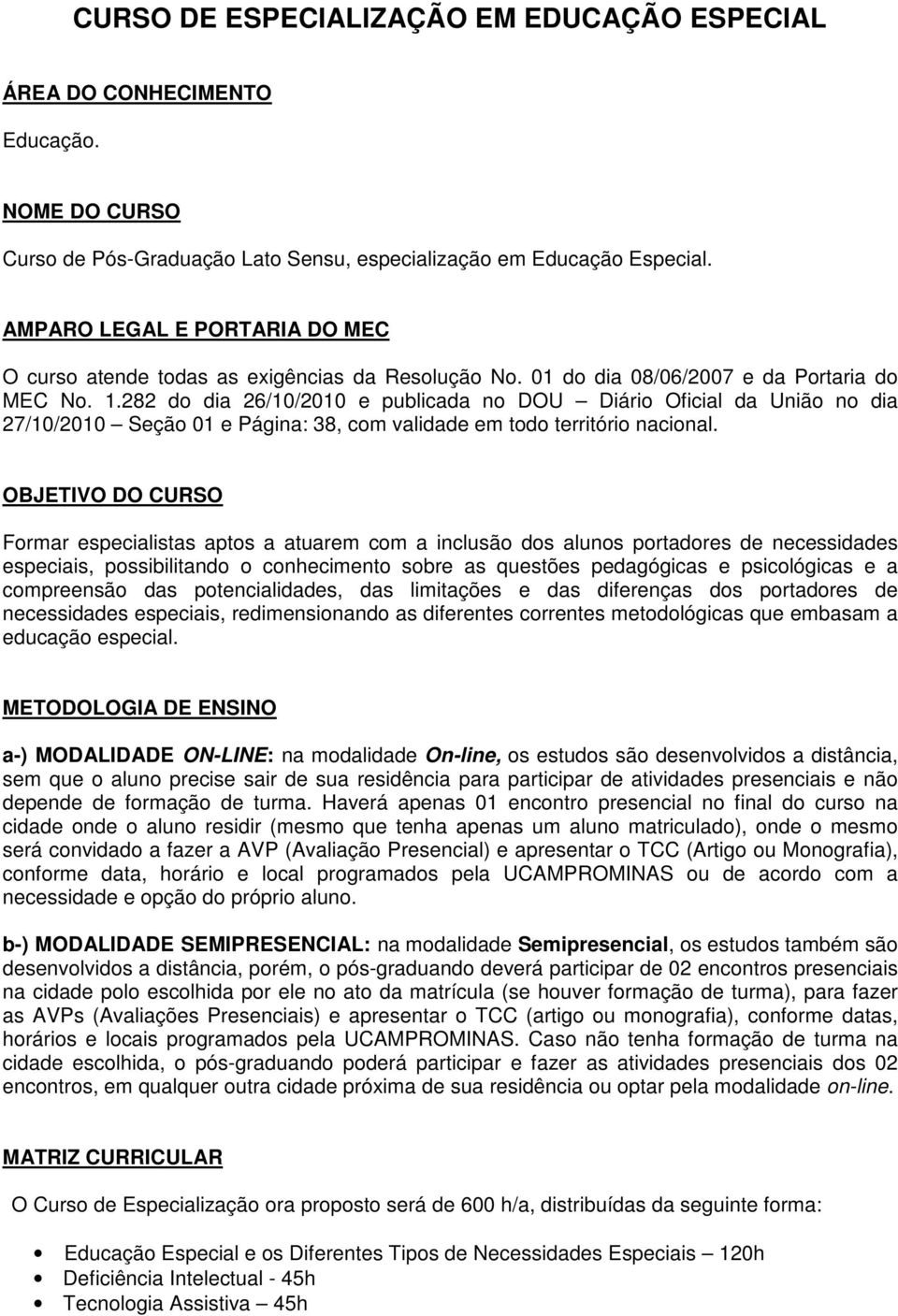 CURSO DE ESPECIALIZAÇÃO EM EDUCAÇÃO ESPECIAL

ÁREA DO CONHECIMENTO

Educação.

NOME DO CURSO

Curso de Pós-Graduação Lato Sensu, especialização em Educação Especial.

AMPARO LEGAL E PORTARIA DO MEC

O curso atende todas as exigências da Resolução No. 01 do dia 08/06/2007 e da Portaria do MEC No. 1.282 do dia 26/10/2010 e publicada no DOU – Diário Oficial da União no dia 27/10/2010 – Seção 01 e Página: 38, com validade em todo território nacional.

OBJETIVO DO CURSO

Formar especialistas aptos a atuarem com a inclusão dos alunos portadores de necessidades especiais, possibilitando o conhecimento sobre as questões pedagógicas e psicológicas e a compreensão das potencialidades, das limitações e das diferenças dos portadores de necessidades especiais, redimensionando as diferentes correntes metodológicas que embasam a educação especial.

METODOLOGIA DE ENSINO

a-) MODALIDADE ON-LINE: na modalidade On-line, os estudos são desenvolvidos a distância, sem que o aluno precise sair de sua residência para participar de atividades presenciais e não depende de formação de turma. Haverá apenas 01 encontro presencial no final do curso na cidade onde o aluno residir (mesmo que tenha apenas um aluno matriculado), onde o mesmo será convidado a fazer a AVP (Avaliação Presencial) e apresentar o TCC (Artigo ou Monografia), conforme data, horário e local programados pela UCAMPROMINAS ou de acordo com a necessidade e opção do próprio aluno.

b-) MODALIDADE SEMIPRESENCIAL: na modalidade Semipresencial, os estudos também são desenvolvidos a distância, porém, o pós-graduando deverá participar de 02 encontros presenciais na cidade polo escolhida por ele no ato da matrícula (se houver formação de turma), para fazer as AVPs (Avaliações Presenciais) e apresentar o TCC (artigo ou monografia), conforme datas, horários e locais programados pela UCAMPROMINAS. Caso não tenha formação de turma na cidade escolhida, o pós-graduando poderá participar e fazer as atividades presenciais dos 02 encontros, em qualquer outra cidade próxima de sua residência ou optar pela modalidade on-line.

MATRIZ CURRICULAR

O Curso de Especialização ora proposto será de 600 h/a, distribuídas da seguinte forma:

• Educação Especial e os Diferentes Tipos de Necessidades Especiais – 120h
• Deficiência Intelectual - 45h
• Tecnologia Assistiva – 45h